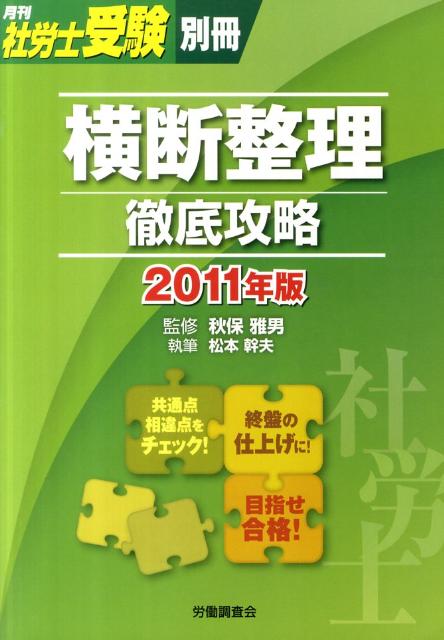 月刊
社労士受験 別冊

横断整理
徹底攻略

2011年版

監修 秋保 雅男
執筆 松本 幹夫

共通点
相違点を
チェック!

終盤の
仕上げに!

目指せ
合格!

社労士

労働調査会